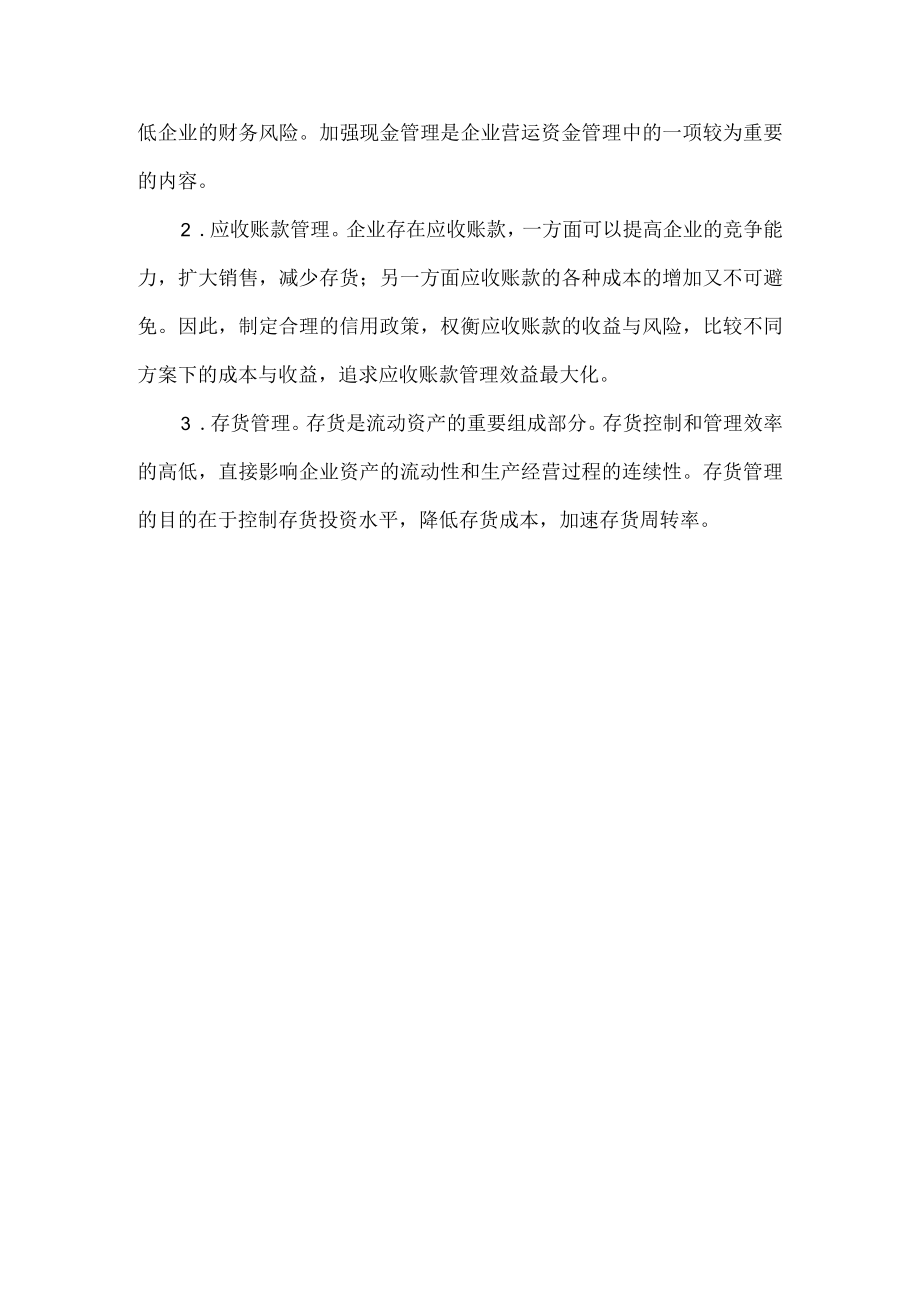 低企业的财务风险。加强现金管理是企业营运资金管理中的一项较为重要的内容。

2．应收账款管理。企业存在应收账款，一方面可以提高企业的竞争能力，扩大销售，减少存货；另一方面应收账款的各种成本的增加又不可避免。因此，制定合理的信用政策，权衡应收账款的收益与风险，比较不同方案下的成本与收益，追求应收账款管理效益最大化。

3．存货管理。存货是流动资产的重要组成部分。存货控制和管理效率的高低，直接影响企业资产的流动性和生产经营过程的连续性。存货管理的目的在于控制存货投资水平，降低存货成本，加速存货周转率。